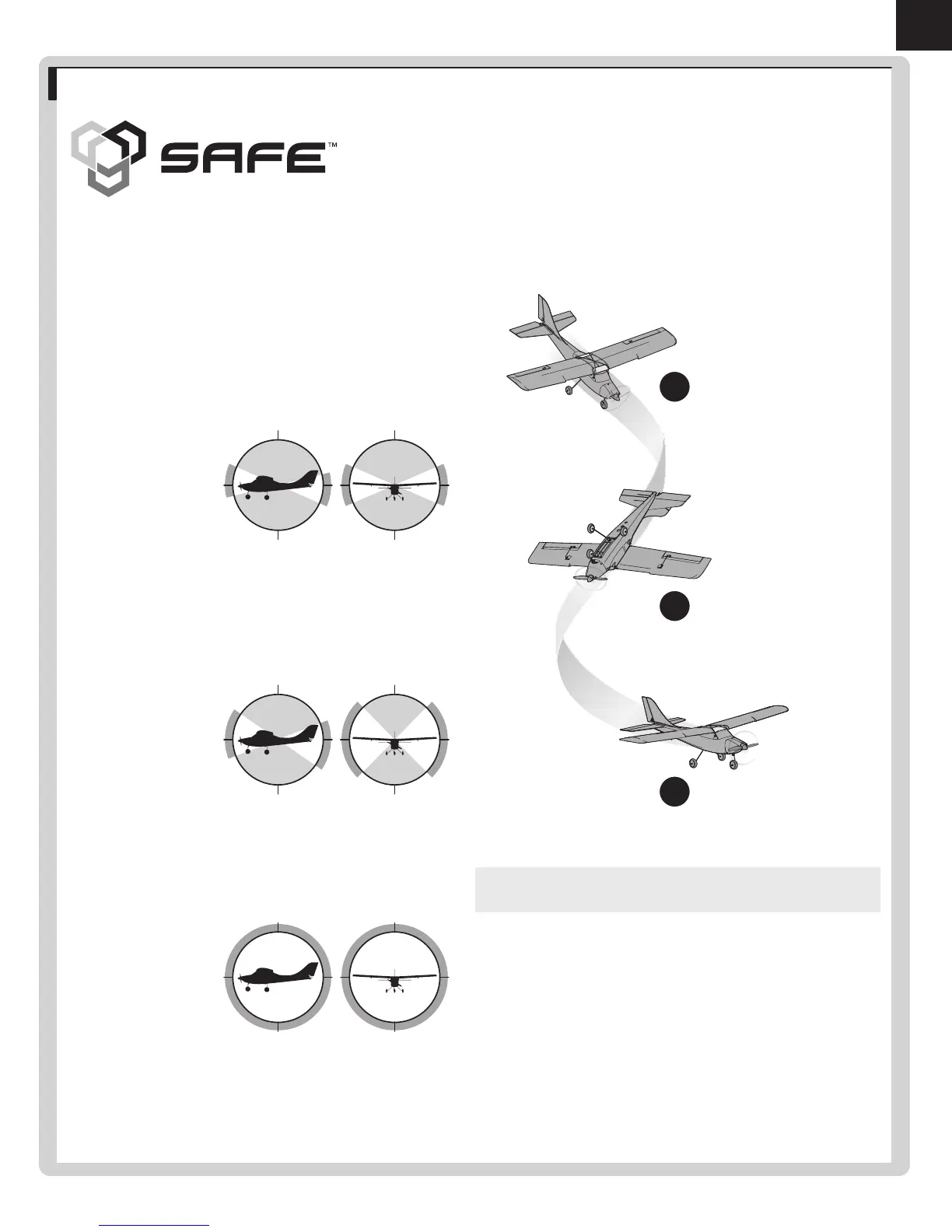 SAFE™